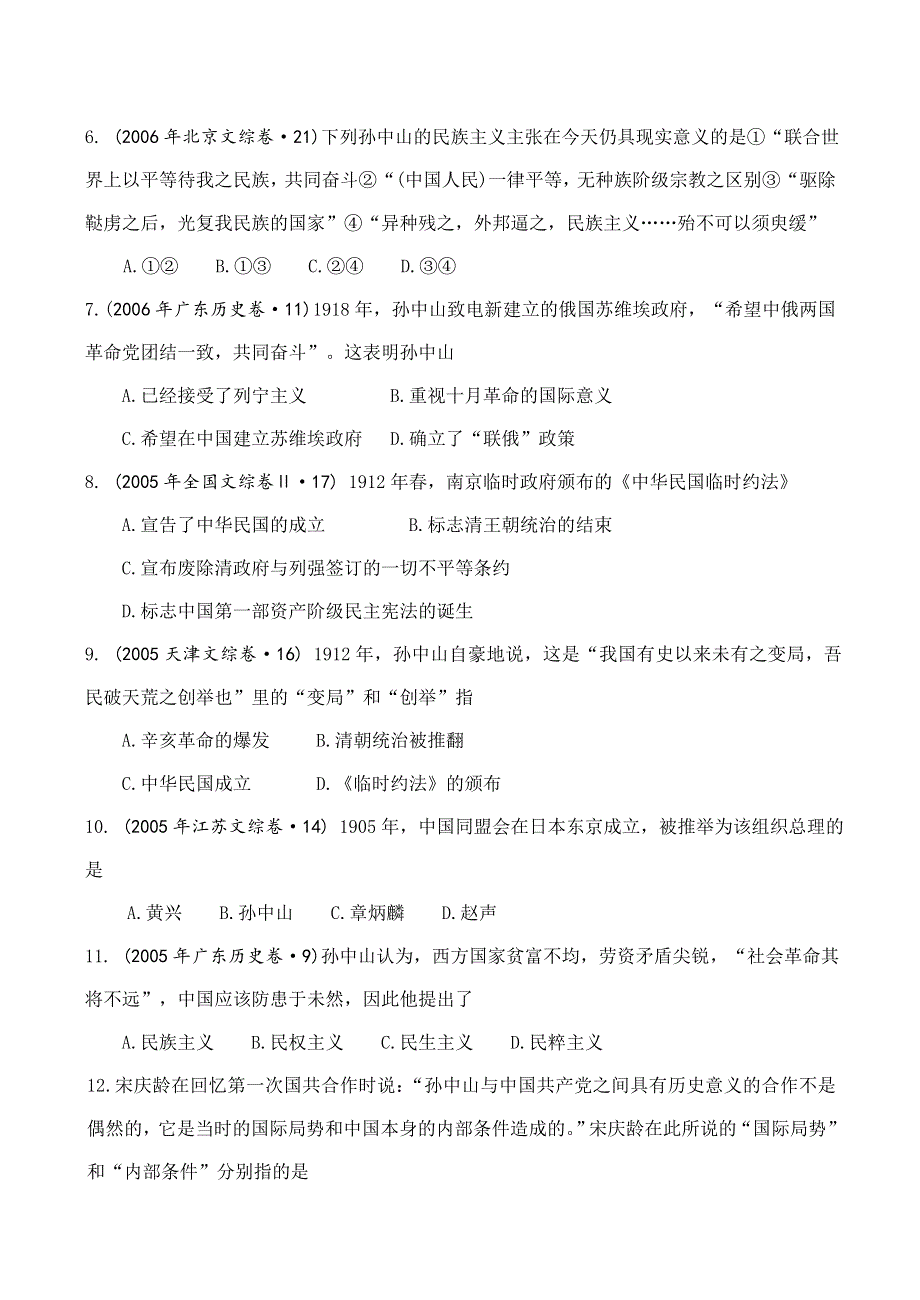 6. (2006年北京文综卷·21)下列孙中山的民族主义主张在今天仍具现实意义的是①“联合世界上以平等待我之民族，共同奋斗②“(中国人民)一律平等，无种族阶级宗教之区别③“驱除鞑虏之后，光复我民族的国家”④“异种残之，外邦逼之，民族主义……殆不可以须臾缓”

A.①②　B.①③　C.②④　D.③④

7.(2006年广东历史卷·11)1918年，孙中山致电新建立的俄国苏维埃政府，“希望中俄两国革命党团结一致，共同奋斗”。这表明孙中山

A.已经接受了列宁主义　B.重视十月革命的国际意义

C.希望在中国建立苏维埃政府　D.确立了“联俄”政策

8. (2005年全国文综卷Ⅱ·17) 1912年春，南京临时政府颁布的《中华民国临时约法》

A.宣告了中华民国的成立　B.标志清王朝统治的结束

C.宣布废除清政府与列强签订的一切不平等条约

D.标志中国第一部资产阶级民主宪法的诞生

9. (2005天津文综卷·16) 1912年，孙中山自豪地说，这是“我国有史以来未有之变局，吾民破天荒之创举也”里的“变局”和“创举”指

A.辛亥革命的爆发　B.清朝统治被推翻

C.中华民国成立　D.《临时约法》的颁布

10. (2005年江苏文综卷·14) 1905年，中国同盟会在日本东京成立，被推举为该组织总理的是

A.黄兴　B.孙中山　C.章炳麟　D.赵声

11. (2005年广东历史卷·9)孙中山认为，西方国家贫富不均，劳资矛盾尖锐，“社会革命其将不远”，中国应该防患于未然，因此他提出了

A.民族主义　B.民权主义　C.民生主义　D.民粹主义

12.宋庆龄在回忆第一次国共合作时说：“孙中山与中国共产党之间具有历史意义的合作不是偶然的，它是当时的国际局势和中国本身的内部条件造成的。”宋庆龄在此所说的“国际局势”和“内部条件”分别指的是